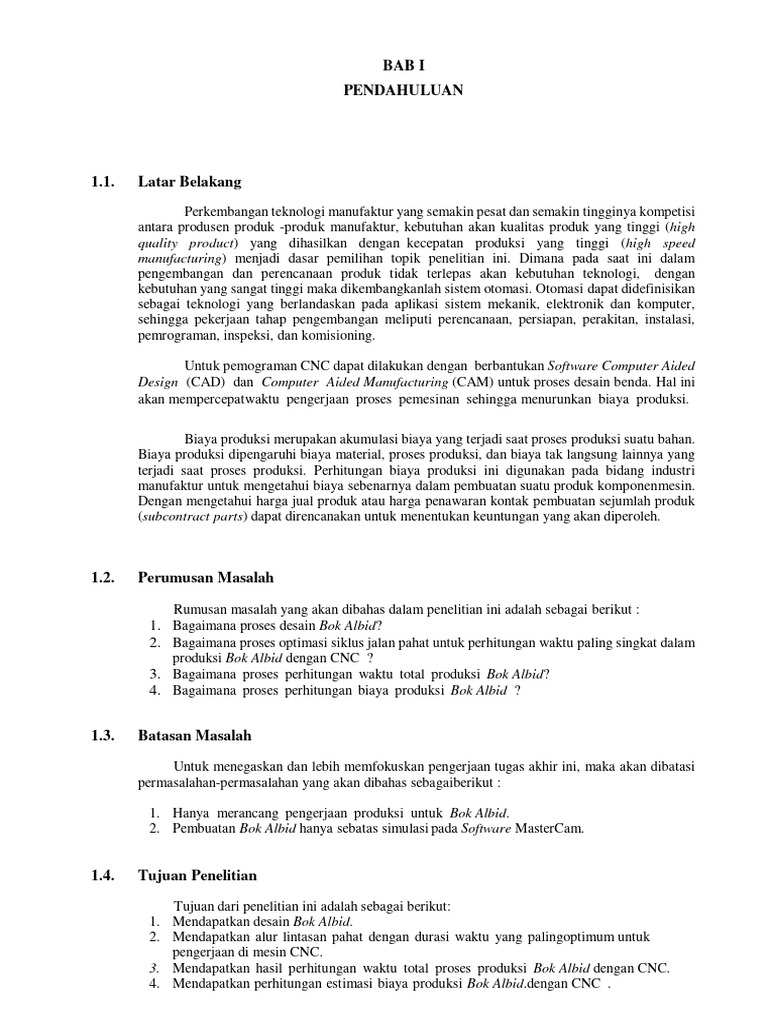 BAB I

PENDAHULUAN

1.1. Latar Belakang

Perkembangan teknologi manufaktur yang semakin pesat dan semakin tingginya kompetisi antara produsen produk -produk manufaktur, kebutuhan akan kualitas produk yang tinggi (high quality product) yang dihasilkan dengan kecepatan produksi yang tinggi (high speed manufacturing) menjadi dasar pemilihan topik penelitian ini. Dimana pada saat ini dalam pengembangan dan perencanaan produk tidak terlepas akan kebutuhan teknologi, dengan kebutuhan yang sangat tinggi maka dikembangkanlah sistem otomasi. Otomasi dapat didefinisikan sebagai teknologi yang berlandaskan pada aplikasi sistem mekanik, elektronik dan komputer, sehingga pekerjaan tahap pengembangan meliputi perencanaan, persiapan, perakitan, instalasi, pemrograman, inspeksi, dan komisioning.

Untuk pemograman CNC dapat dilakukan dengan berbantukan Software Computer Aided Design (CAD) dan Computer Aided Manufacturing (CAM) untuk proses desain benda. Hal ini akan mempercepatwaktu pengerjaan proses pemesinan sehingga menurunkan biaya produksi.

Biaya produksi merupakan akumulasi biaya yang terjadi saat proses produksi suatu bahan. Biaya produksi dipengaruhi biaya material, proses produksi, dan biaya tak langsung lainnya yang terjadi saat proses produksi. Perhitungan biaya produksi ini digunakan pada bidang industri manufaktur untuk mengetahui biaya sebenarnya dalam pembuatan suatu produk komponenmesin. Dengan mengetahui harga jual produk atau harga penawaran kontak pembuatan sejumlah produk (subcontract parts) dapat direncanakan untuk menentukan keuntungan yang akan diperoleh.

1.2. Perumusan Masalah

Rumusan masalah yang akan dibahas dalam penelitian ini adalah sebagai berikut :
1. Bagaimana proses desain Bok Albid?
2. Bagaimana proses optimasi siklus jalan pahat untuk perhitungan waktu paling singkat dalam produksi Bok Albid dengan CNC ?
3. Bagaimana proses perhitungan waktu total produksi Bok Albid?
4. Bagaimana proses perhitungan biaya produksi Bok Albid ?

1.3. Batasan Masalah

Untuk menegaskan dan lebih memfokuskan pengerjaan tugas akhir ini, maka akan dibatasi permasalahan-permasalahan yang akan dibahas sebagaiberikut :

1. Hanya merancang pengerjaan produksi untuk Bok Albid.
2. Pembuatan Bok Albid hanya sebatas simulasi pada Software MasterCam.

1.4. Tujuan Penelitian

Tujuan dari penelitian ini adalah sebagai berikut:
1. Mendapatkan desain Bok Albid.
2. Mendapatkan alur lintasan pahat dengan durasi waktu yang palingoptimum untuk pengerjaan di mesin CNC.
3. Mendapatkan hasil perhitungan waktu total proses produksi Bok Albid dengan CNC.
4. Mendapatkan perhitungan estimasi biaya produksi Bok Albid.dengan CNC .